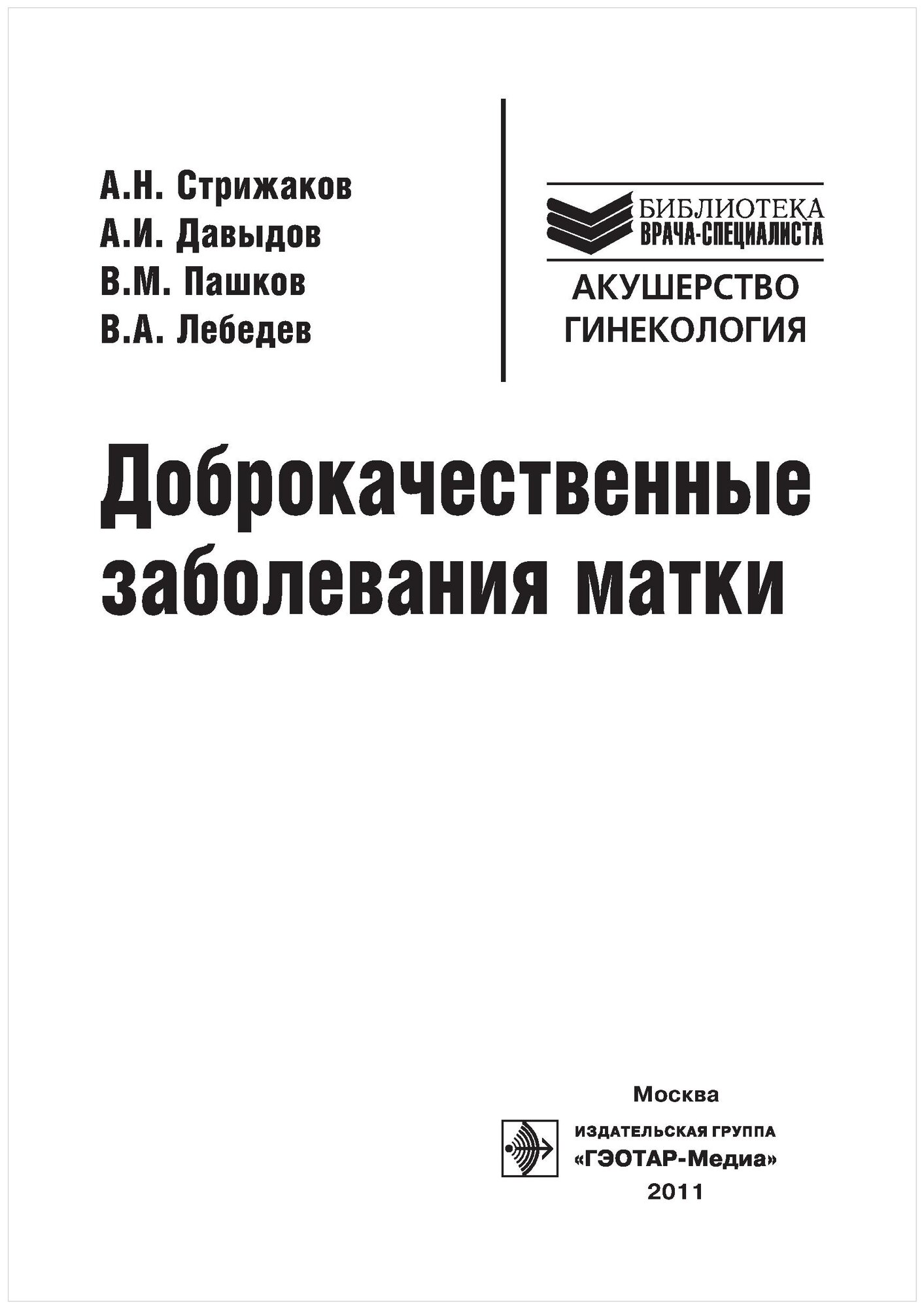 А.Н. Стрижаков
А.И. Давыдов
В.М. Пашков
В.А. Лебедев

БИБЛИОТЕКА
ВРАЧА-СПЕЦИАЛИСТА
АКУШЕРСТВО
ГИНЕКОЛОГИЯ

Доброкачественные заболевания матки

Москва
ИЗДАТЕЛЬСКАЯ ГРУППА
«ГЭОТАР-Медиа»
2011